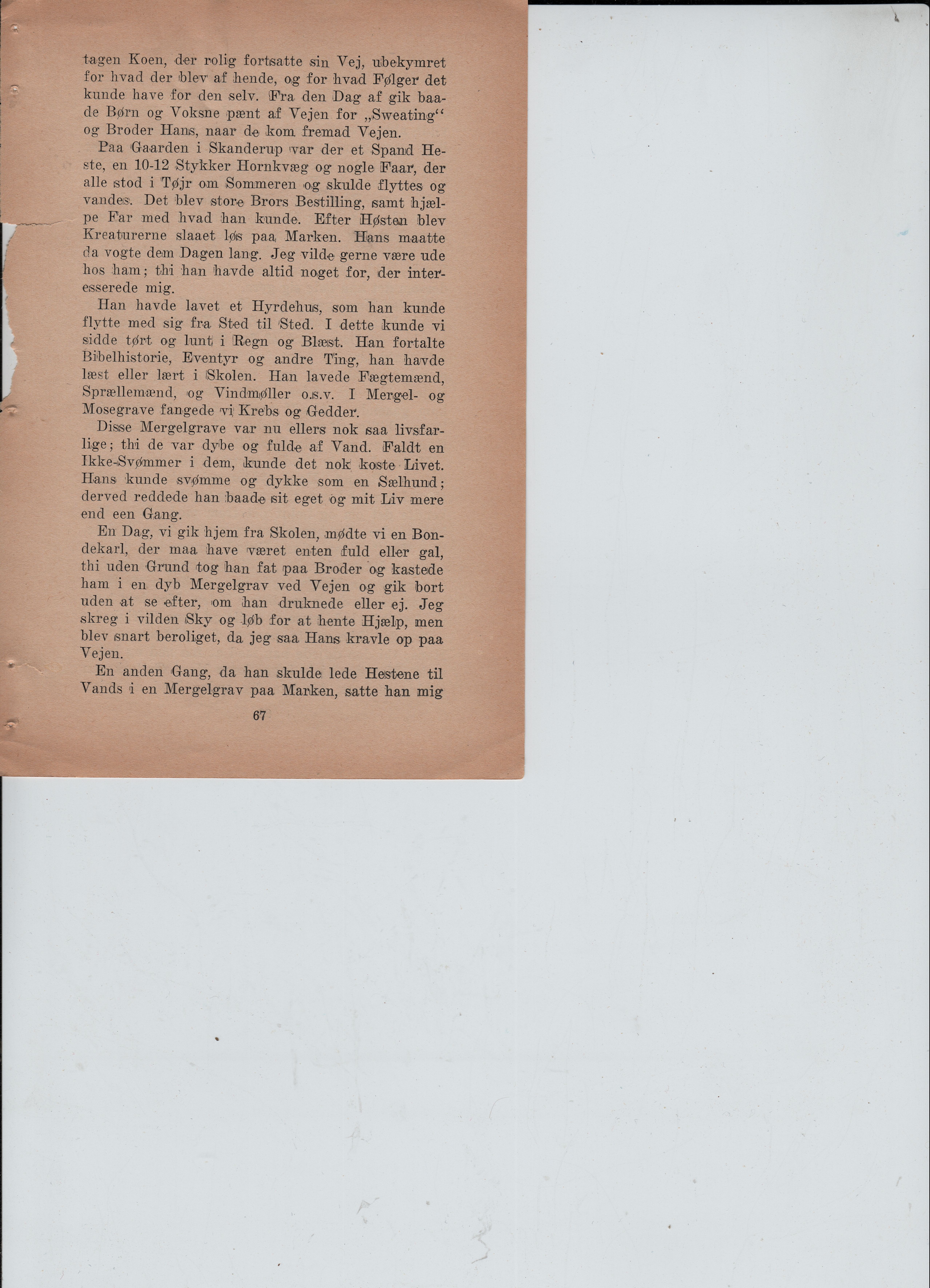 tagen Koen, der rolig fortsatte sin Vej, ubekymret for hvad der blev af hende, og for hvad Følger det kunde have for den selv. Fra den Dag af gik baade Børn og Voksne pænt af Vejen for „Sweating“ og Broder Hans, naar de kom fremad Vejen.

Paa Gaarden i Skanderup var der et Spand Heste, en 10-12 Stykker Hornkvæg og nogle Faar, der alle stod i Tøjr om Sommeren og skulde flyttes og vandes. Det blev store Brors Bestilling, samt hjælpe Far med hvad han kunde. Efter Høsten blev Kreaturerne slaaet løs paa Marken. Hans maatte da vogte dem Dagen lang. Jeg vilde gerne være ude hos ham; thi han havde altid noget for, der interesserede mig.

Han havde lavet et Hyrdehus, som han kunde flytte med sig fra Sted til Sted. I dette kunde vi sidde tørt og lunt i Regn og Blæst. Han fortalte Bibelhistorie, Eventyr og andre Ting, han havde læst eller lært i Skolen. Han lavede Fægtemænd, Sprællemænd, og Vindmøller o.s.v. I Mergel- og Mosegrave fangede vi Krebs og Gedder.

Disse Mergelgrave var nu ellers nok saa livsfarlige; thi de var dybe og fulde af Vand. Faldt en Ikke-Svømmer i dem, kunde det nok koste Livet. Hans kunde svømme og dykke som en Sælhund; derved reddede han baade sit eget og mit Liv mere end een Gang.

En Dag, vi gik hjem fra Skolen, mødte vi en Bondekarl, der maa have været enten fuld eller gal, thi uden Grund tog han fat paa Broder og kastede ham i en dyb Mergelgrav ved Vejen og gik bort uden at se efter, om han druknede eller ej. Jeg skreg i vilden Sky og løb for at hente Hjælp, men blev snart beroliget, da jeg saa Hans kravle op paa Vejen.

En anden Gang, da han skulde lede Hestene til Vands i en Mergelgrav paa Marken, satte han mig

67